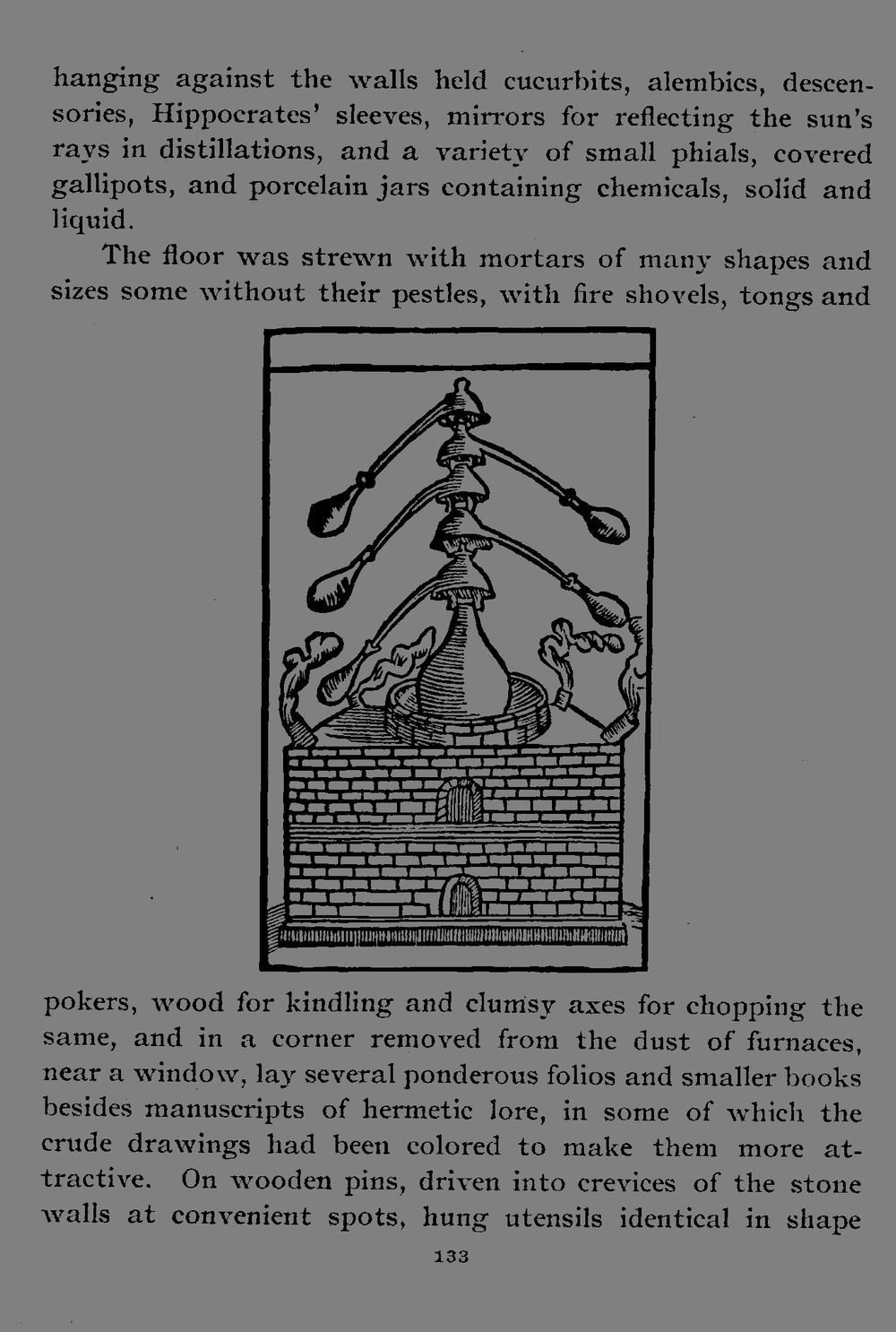 hanging against the walls held cucurbits, alembics, descensories, Hippocrates' sleeves, mirrors for reflecting the sun's rays in distillations, and a variety of small phials, covered gallipots, and porcelain jars containing chemicals, solid and liquid.

The floor was strewn with mortars of many shapes and sizes some without their pestles, with fire shovels, tongs and

pokers, wood for kindling and clumsy axes for chopping the same, and in a corner removed from the dust of furnaces, near a window, lay several ponderous folios and smaller books besides manuscripts of hermetic lore, in some of which the crude drawings had been colored to make them more attractive. On wooden pins, driven into crevices of the stone walls at convenient spots, hung utensils identical in shape

133